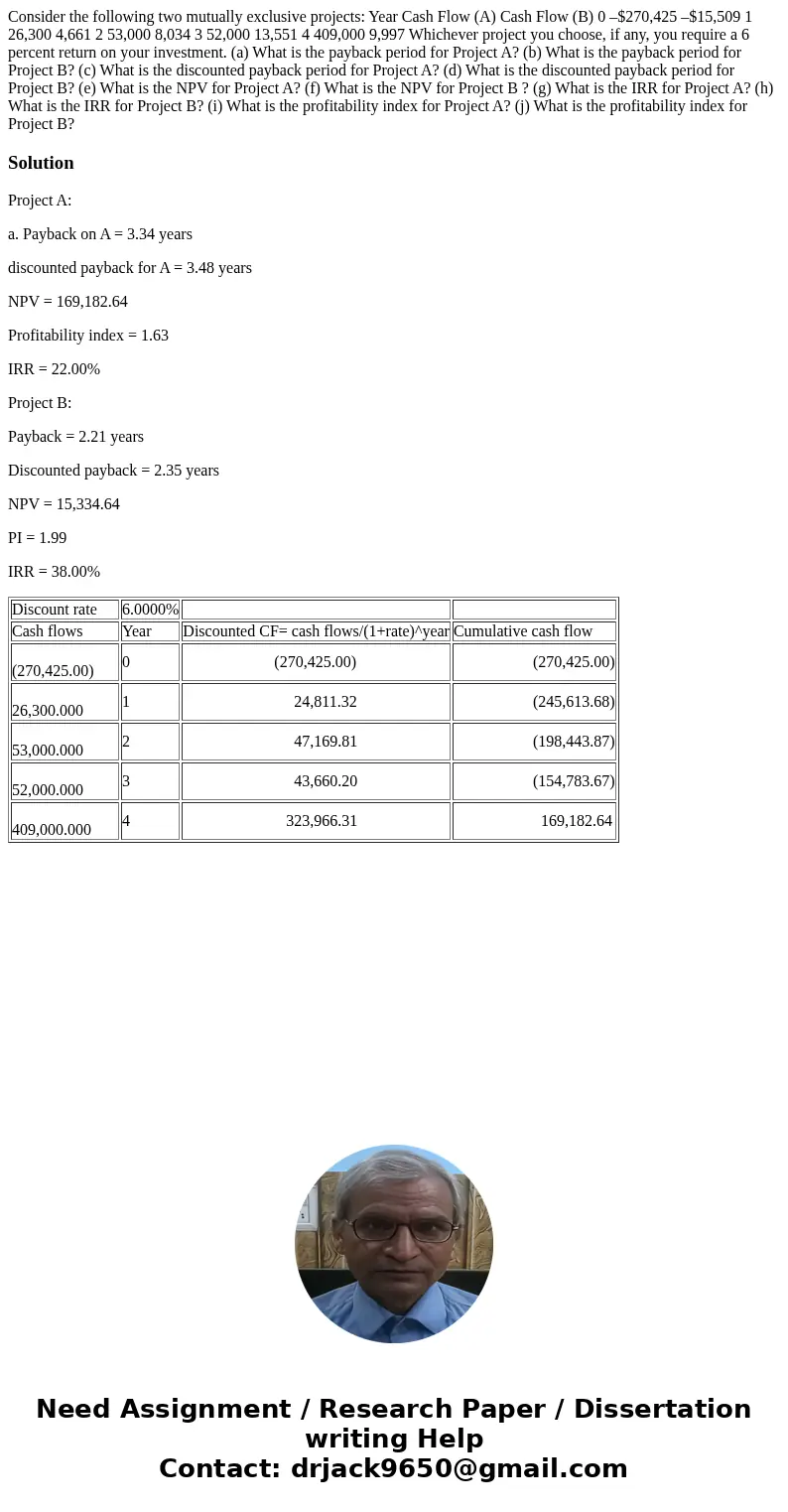 Consider the following two mutually exclusive projects: Year Cash Flow (A) Cash Flow (B) 0 –$270,425 –$15,509 1 26,300 4,661 2 53,000 8,034 3 52,000 13,551 4 409,000 9,997 Whichever project you choose, if any, you require a 6 percent return on your investment. (a) What is the payback period for Project A? (b) What is the payback period for Project B? (c) What is the discounted payback period for Project A? (d) What is the discounted payback period for Project B? (e) What is the NPV for Project A? (f) What is the NPV for Project B ? (g) What is the IRR for Project A? (h) What is the IRR for Project B? (i) What is the profitability index for Project A? (j) What is the profitability index for Project B?

Solution

Project A:

a. Payback on A = 3.34 years

discounted payback for A = 3.48 years

NPV = 169,182.64

Profitability index = 1.63

IRR = 22.00%

Project B:

Payback = 2.21 years

Discounted payback = 2.35 years

NPV = 15,334.64

PI = 1.99

IRR = 38.00%

| Discount rate | 6.0000% | | |
|---|---|---|---|
| Cash flows | Year | Discounted CF= cash flows/(1+rate)^year | Cumulative cash flow |
| (270,425.00) | 0 | (270,425.00) | (270,425.00) |
| 26,300.000 | 1 | 24,811.32 | (245,613.68) |
| 53,000.000 | 2 | 47,169.81 | (198,443.87) |
| 52,000.000 | 3 | 43,660.20 | (154,783.67) |
| 409,000.000 | 4 | 323,966.31 | 169,182.64 |

Need Assignment / Research Paper / Dissertation writing Help
Contact: drjack9650@gmail.com